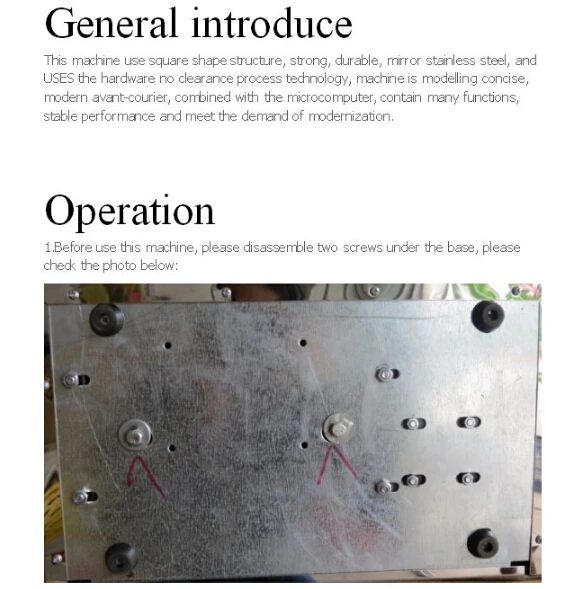 General introduce

This machine use square shape structure, strong, durable, mirror stainless steel, and USES the hardware no clearance process technology, machine is modelling concise, modern avant-courier, combined with the microcomputer, contain many functions, stable performance and meet the demand of modernization.

Operation

1.Before use this machine, please disassemble two screws under the base, please check the photo below: